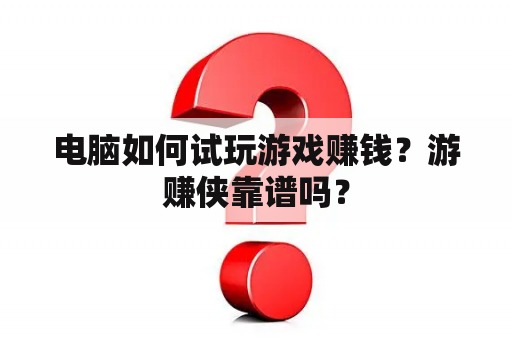 电脑如何试玩游戏赚钱？游赚侠靠谱吗？